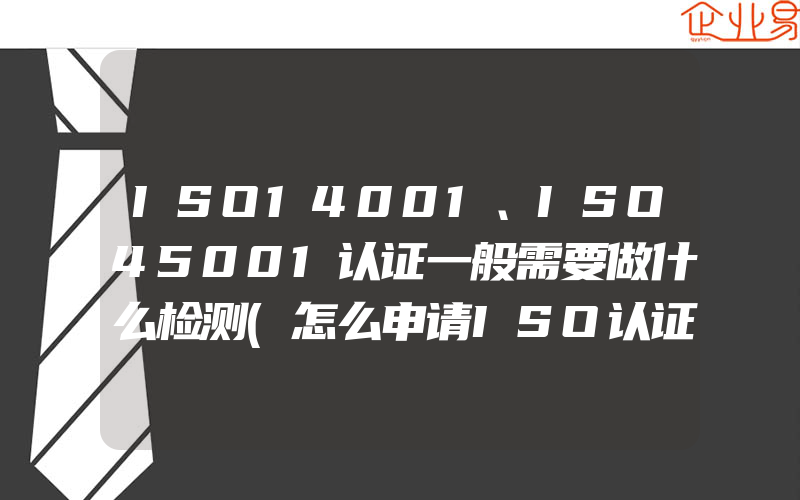 企业易

ISO14001、ISO45001认证一般需要做什么检测(怎么申请ISO认证